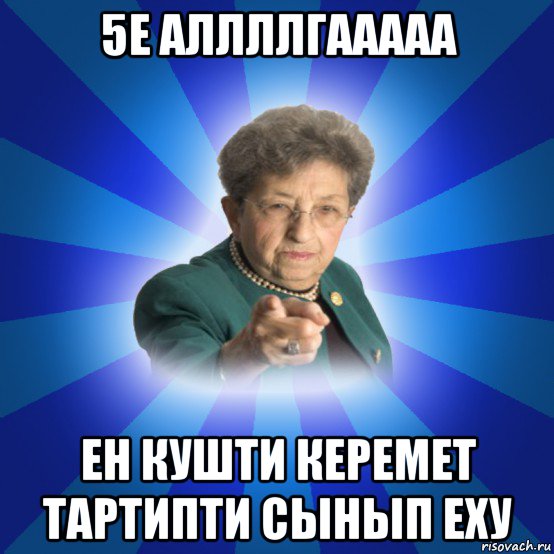 5Е АЛЛЛЛГААААА

ЕН КУШТИ КЕРЕМЕТ ТАРТИПТИ СЫНЫП ЕХУ

risovach.ru